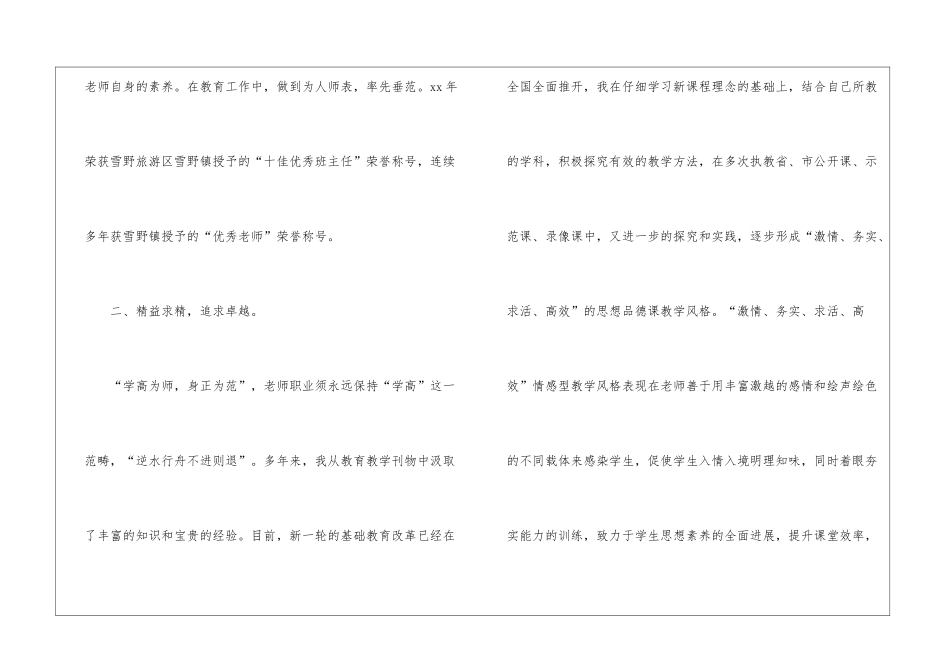 老师自身的素养。在教育工作中，做到为人师表，率先垂范。xx年荣获雪野旅游区雪野镇授予的“十佳优秀班主任”荣誉称号，连续多年获雪野镇授予的“优秀老师”荣誉称号。

二、精益求精，追求卓越。

“学高为师，身正为范”，老师职业须永远保持“学高”这一范畴，“逆水行舟不进则退”。多年来，我从教育教学刊物中汲取了丰富的知识和宝贵的经验。目前，新一轮的基础教育改革已经在全国全面推开，我在仔细学习新课程理念的基础上，结合自己所教的学科，积极探究有效的教学方法，在多次执教省、市公开课、示范课、录像课中，又进一步的探究和实践，逐步形成“激情、务实、求活、高效”的思想品德课教学风格。“激情、务实、求活、高效”情感型教学风格表现在老师善于用丰富激越的感情和绘声绘色的不同载体来感染学生，促使学生入情入境明理知味，同时着眼夯实能力的训练，致力于学生思想素养的全面进展，提升课堂效率，